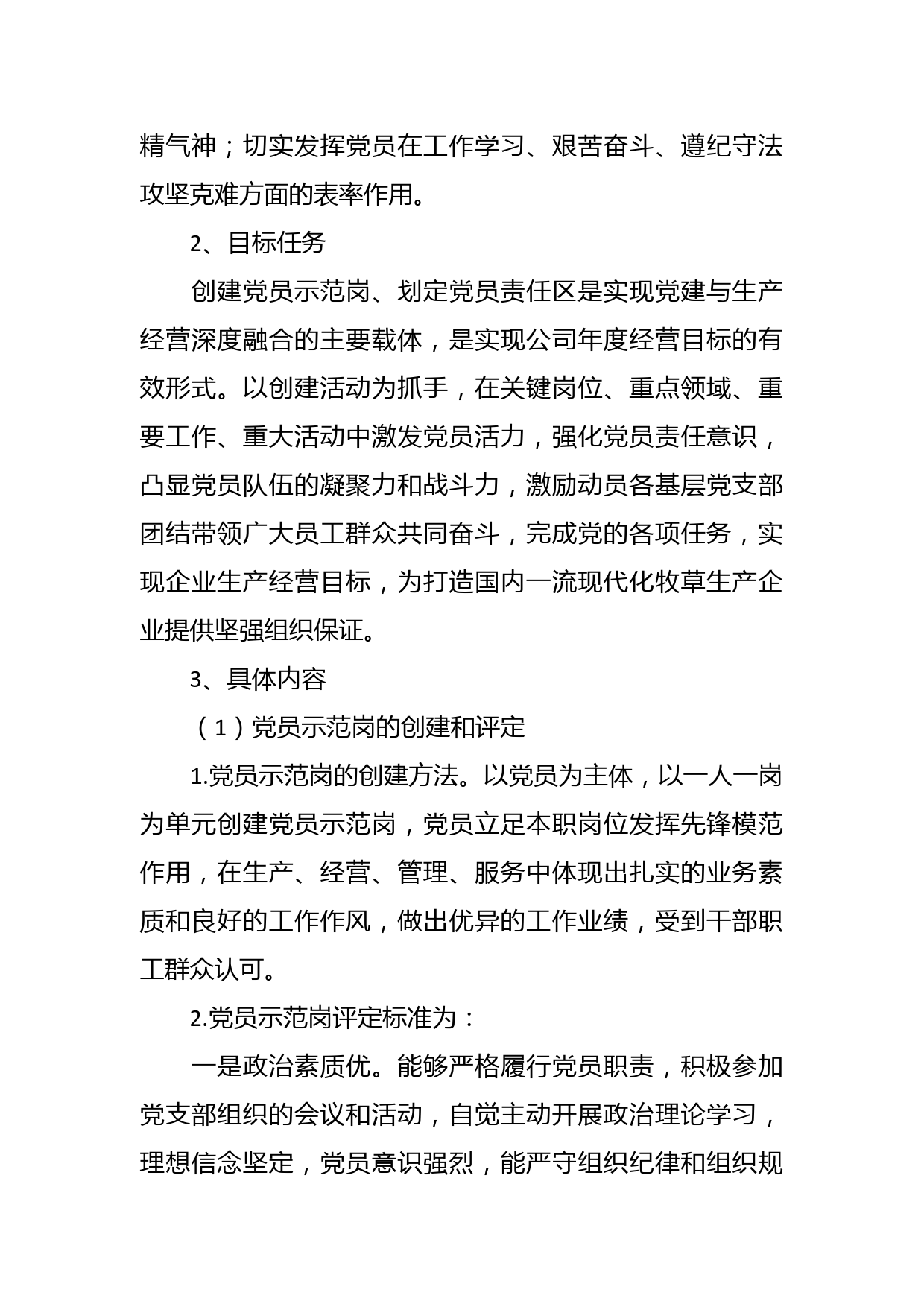 精气神；切实发挥党员在工作学习、艰苦奋斗、遵纪守法攻坚克难方面的表率作用。

2、目标任务

创建党员示范岗、划定党员责任区是实现党建与生产经营深度融合的主要载体，是实现公司年度经营目标的有效形式。以创建活动为抓手，在关键岗位、重点领域、重要工作、重大活动中激发党员活力，强化党员责任意识，凸显党员队伍的凝聚力和战斗力，激励动员各基层党支部团结带领广大员工群众共同奋斗，完成党的各项任务，实现企业生产经营目标，为打造国内一流现代化牧草生产企业提供坚强组织保证。

3、具体内容

（1）党员示范岗的创建和评定

1.党员示范岗的创建方法。以党员为主体，以一人一岗为单元创建党员示范岗，党员立足本职岗位发挥先锋模范作用，在生产、经营、管理、服务中体现出扎实的业务素质和良好的工作作风，做出优异的工作业绩，受到干部职工群众认可。

2.党员示范岗评定标准为：

一是政治素质优。能够严格履行党员职责，积极参加党支部组织的会议和活动，自觉主动开展政治理论学习，理想信念坚定，党员意识强烈，能严守组织纪律和组织规